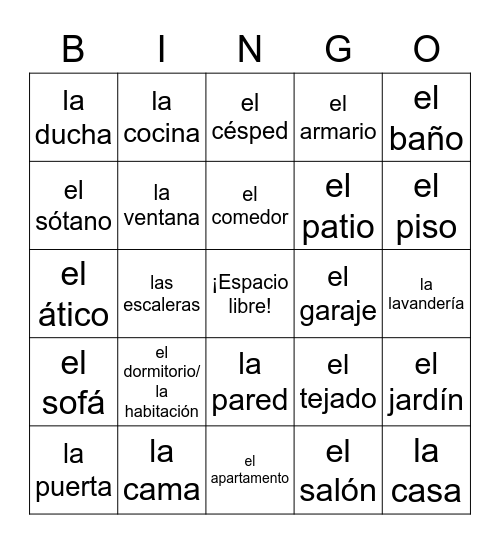 | B | I | N | G | O |
|---|---|---|---|---|
| la ducha | la cocina | el césped | el armario | el baño |
| el sótano | la ventana | el comedor | el patio | el piso |
| el ático | las escaleras | ¡Espacio libre! | el garaje | la lavandería |
| el sofá | el dormitorio/ la habitación | la pared | el tejado | el jardín |
| la puerta | la cama | el apartamento | el salón | la casa |